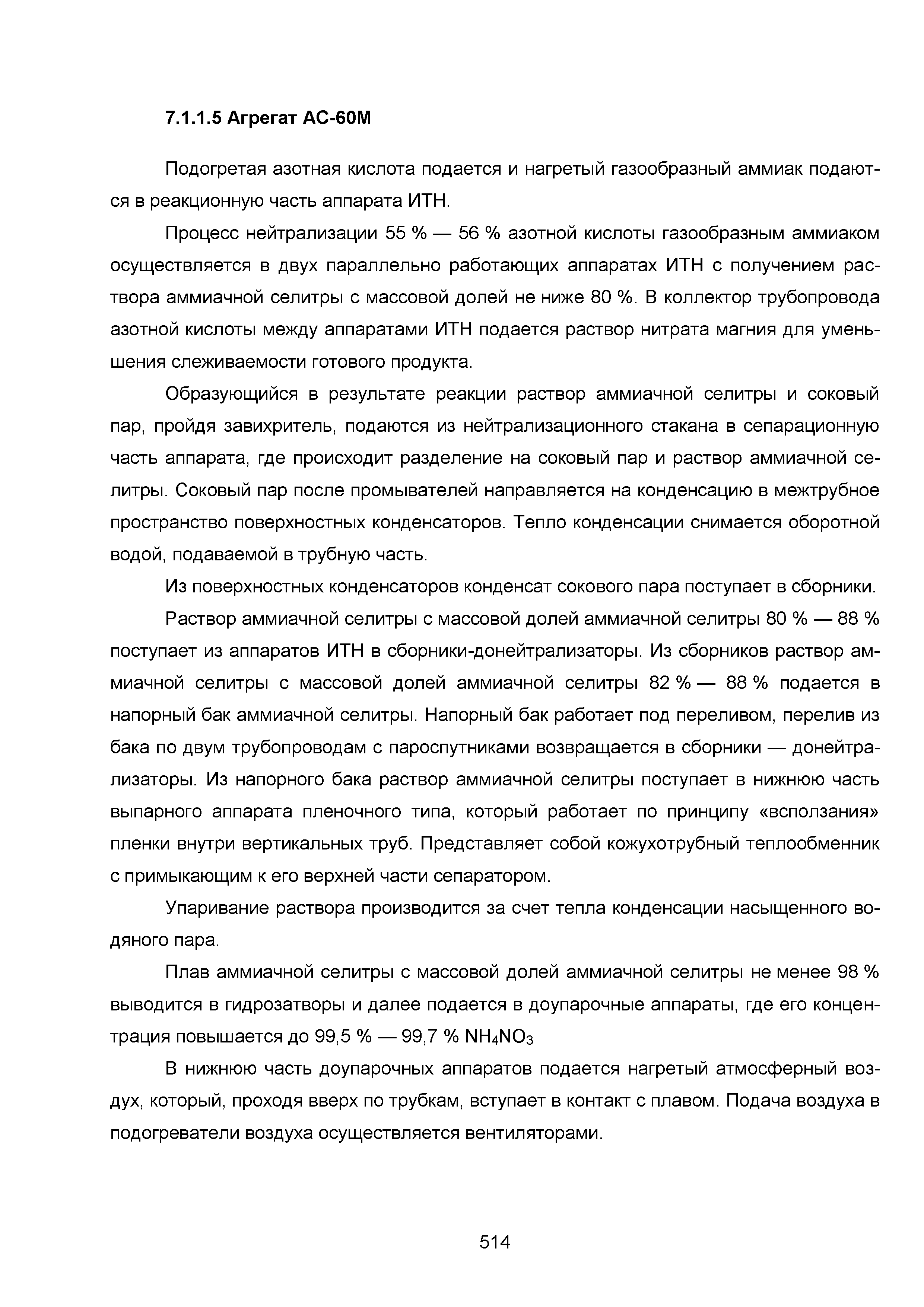 7.1.1.5 Агрегат АС-60М

Подогретая азотная кислота подается и нагретый газообразный аммиак подаются в реакционную часть аппарата ИТН.

Процесс нейтрализации 55 % — 56 % азотной кислоты газообразным аммиаком осуществляется в двух параллельно работающих аппаратах ИТН с получением раствора аммиачной селитры с массовой долей не ниже 80 %. В коллектор трубопровода азотной кислоты между аппаратами ИТН подается раствор нитрата магния для уменьшения слеживаемости готового продукта.

Образующийся в результате реакции раствор аммиачной селитры и соковый пар, пройдя завихритель, подаются из нейтрализационного стакана в сепарационную часть аппарата, где происходит разделение на соковый пар и раствор аммиачной селитры. Соковый пар после промывателей направляется на конденсацию в межтрубное пространство поверхностных конденсаторов. Тепло конденсации снимается оборотной водой, подаваемой в трубную часть.

Из поверхностных конденсаторов конденсат сокового пара поступает в сборники.

Раствор аммиачной селитры с массовой долей аммиачной селитры 80 % — 88 % поступает из аппаратов ИТН в сборники-донейтрализаторы. Из сборников раствор аммиачной селитры с массовой долей аммиачной селитры 82 % — 88 % подается в напорный бак аммиачной селитры. Напорный бак работает под переливом, перелив из бака по двум трубопроводам с пароспутниками возвращается в сборники — донейтрализаторы. Из напорного бака раствор аммиачной селитры поступает в нижнюю часть выпарного аппарата пленочного типа, который работает по принципу «всползания» пленки внутри вертикальных труб. Представляет собой кожухотрубный теплообменник с примыкающим к его верхней части сепаратором.

Упаривание раствора производится за счет тепла конденсации насыщенного водяного пара.

Плав аммиачной селитры с массовой долей аммиачной селитры не менее 98 % выводится в гидрозатворы и далее подается в доупарочные аппараты, где его концентрация повышается до 99,5 % — 99,7 % $NH_4NO_3$

В нижнюю часть доупарочных аппаратов подается нагретый атмосферный воздух, который, проходя вверх по трубкам, вступает в контакт с плавом. Подача воздуха в подогреватели воздуха осуществляется вентиляторами.

514